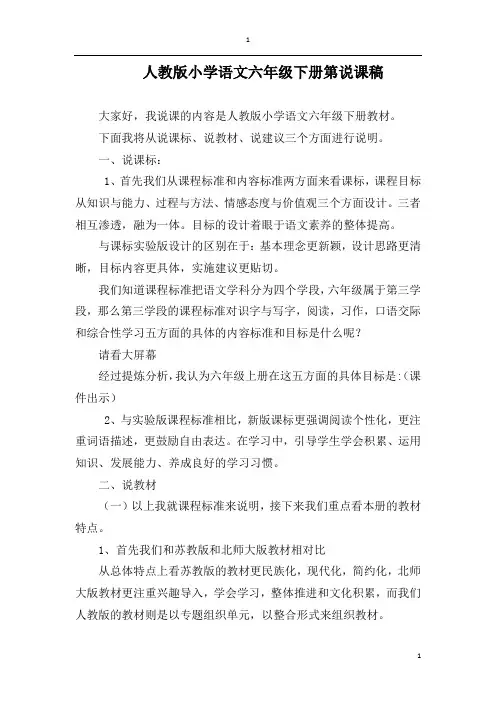 1

人教版小学语文六年级下册第说课稿

大家好，我说课的内容是人教版小学语文六年级下册教材。

下面我将从说课标、说教材、说建议三个方面进行说明。

一、说课标：

1、首先我们从课程标准和内容标准两方面来看课标，课程目标从知识与能力、过程与方法、情感态度与价值观三个方面设计。三者相互渗透，融为一体。目标的设计着眼于语文素养的整体提高。

与课标实验版设计的区别在于：基本理念更新颖，设计思路更清晰，目标内容更具体，实施建议更贴切。

我们知道课程标准把语文学科分为四个学段，六年级属于第三学段，那么第三学段的课程标准对识字与写字，阅读，习作，口语交际和综合性学习五方面的具体的内容标准和目标是什么呢？

请看大屏幕

经过提炼分析，我认为六年级上册在这五方面的具体目标是:（课件出示）

2、与实验版课程标准相比，新版课标更强调阅读个性化，更注重词语描述，更鼓励自由表达。在学习中，引导学生学会积累、运用知识、发展能力、养成良好的学习习惯。

二、说教材

（一）以上我就课程标准来说明，接下来我们重点看本册的教材特点。

1、首先我们和苏教版和北师大版教材相对比

从总体特点上看苏教版的教材更民族化，现代化，简约化，北师大版教材更注重兴趣导入，学会学习，整体推进和文化积累，而我们人教版的教材则是以专题组织单元，以整合形式来组织教材。

1